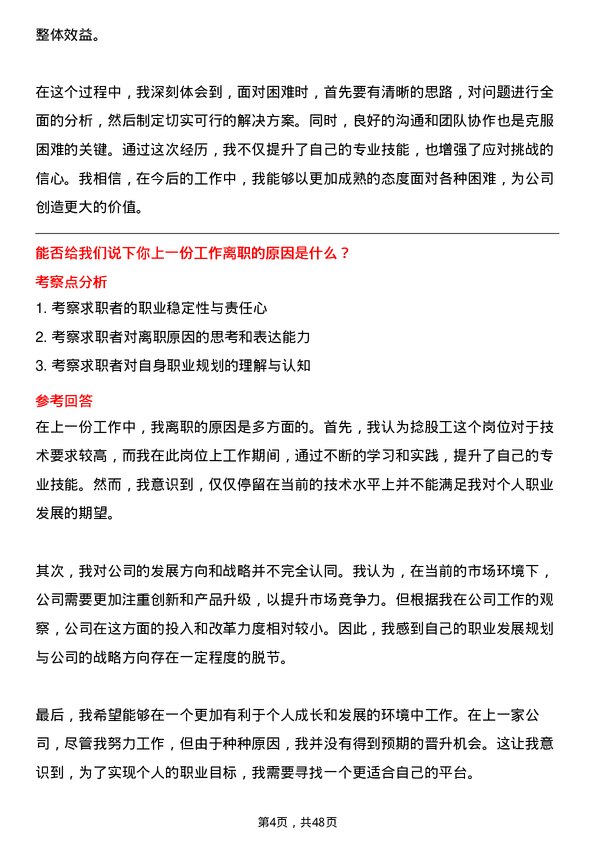 整体效益。

在这个过程中，我深刻体会到，面对困难时，首先要有清晰的思路，对问题进行全面的分析，然后制定切实可行的解决方案。同时，良好的沟通和团队协作也是克服困难的关键。通过这次经历，我不仅提升了自己的专业技能，也增强了应对挑战的信心。我相信，在今后的工作中，我能够以更加成熟的态度面对各种困难，为公司创造更大的价值。

能否给我们说下你上一份工作离职的原因是什么？

考察点分析

1. 考察求职者的职业稳定性与责任心
2. 考察求职者对离职原因的思考和表达能力
3. 考察求职者对自身职业规划的理解与认知

参考回答

在上一份工作中，我离职的原因是多方面的。首先，我认为捻股工这个岗位对于技术要求较高，而我在此岗位上工作期间，通过不断的学习和实践，提升了自己的专业技能。然而，我意识到，仅仅停留在当前的技术水平上并不能满足我对个人职业发展的期望。

其次，我对公司的发展方向和战略并不完全认同。我认为，在当前的市场环境下，公司需要更加注重创新和产品升级，以提升市场竞争力。但根据我在公司工作的观察，公司在这方面的投入和改革力度相对较小。因此，我感到自己的职业发展规划与公司的战略方向存在一定程度的脱节。

最后，我希望能够在一个更加有利于个人成长和发展的环境中工作。在上一家公司，尽管我努力工作，但由于种种原因，我并没有得到预期的晋升机会。这让我意识到，为了实现个人的职业目标，我需要寻找一个更适合自己的平台。

第4页，共48页